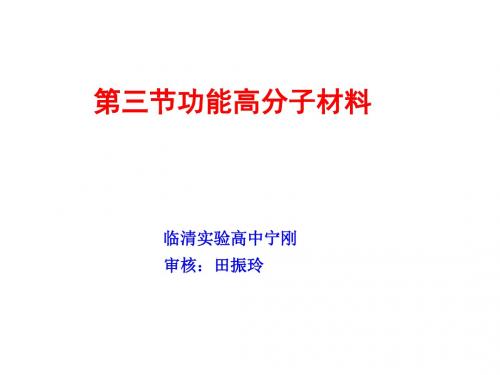 第三节功能高分子材料

临清实验高中宁刚
审核：田振玲